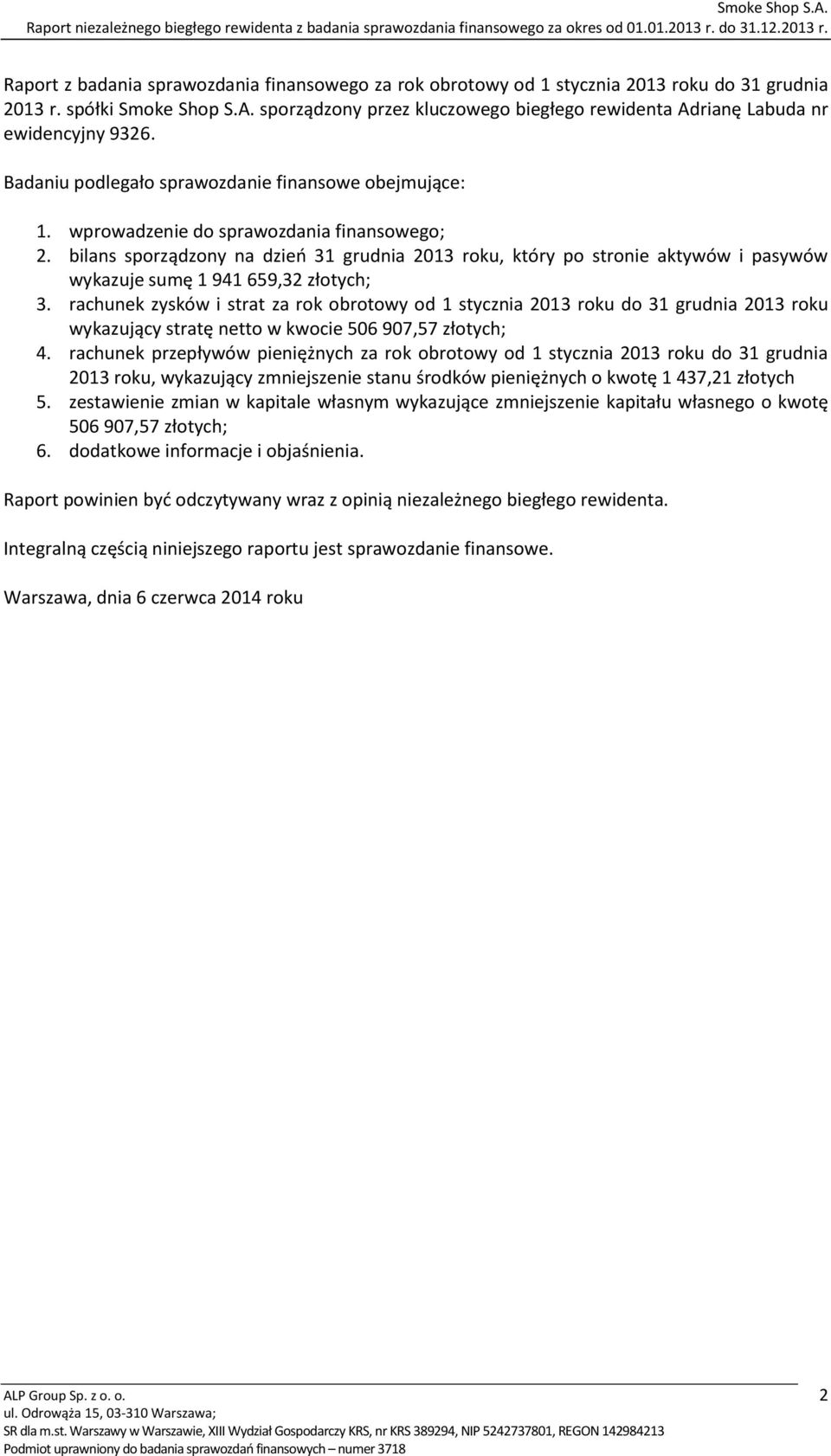 Smoke Shop S.A.
Raport niezależnego biegłego rewidenta z badania sprawozdania finansowego za okres od 01.01.2013 r. do 31.12.2013 r.

Raport z badania sprawozdania finansowego za rok obrotowy od 1 stycznia 2013 roku do 31 grudnia 2013 r. spółki Smoke Shop S.A. sporządzony przez kluczowego biegłego rewidenta Adrianę Labuda nr ewidencyjny 9326.

Badaniu podlegało sprawozdanie finansowe obejmujące:

1. wprowadzenie do sprawozdania finansowego;
2. bilans sporządzony na dzień 31 grudnia 2013 roku, który po stronie aktywów i pasywów wykazuje sumę 1 941 659,32 złotych;
3. rachunek zysków i strat za rok obrotowy od 1 stycznia 2013 roku do 31 grudnia 2013 roku wykazujący stratę netto w kwocie 506 907,57 złotych;
4. rachunek przepływów pieniężnych za rok obrotowy od 1 stycznia 2013 roku do 31 grudnia 2013 roku, wykazujący zmniejszenie stanu środków pieniężnych o kwotę 1 437,21 złotych
5. zestawienie zmian w kapitale własnym wykazujące zmniejszenie kapitału własnego o kwotę 506 907,57 złotych;
6. dodatkowe informacje i objaśnienia.

Raport powinien być odczytywany wraz z opinią niezależnego biegłego rewidenta.

Integralną częścią niniejszego raportu jest sprawozdanie finansowe.

Warszawa, dnia 6 czerwca 2014 roku

ALP Group Sp. z o. o.
ul. Odrowąża 15, 03-310 Warszawa;
SR dla m.st. Warszawy w Warszawie, XIII Wydział Gospodarczy KRS, nr KRS 389294, NIP 5242737801, REGON 142984213
Podmiot uprawniony do badania sprawozdań finansowych – numer 3718

2